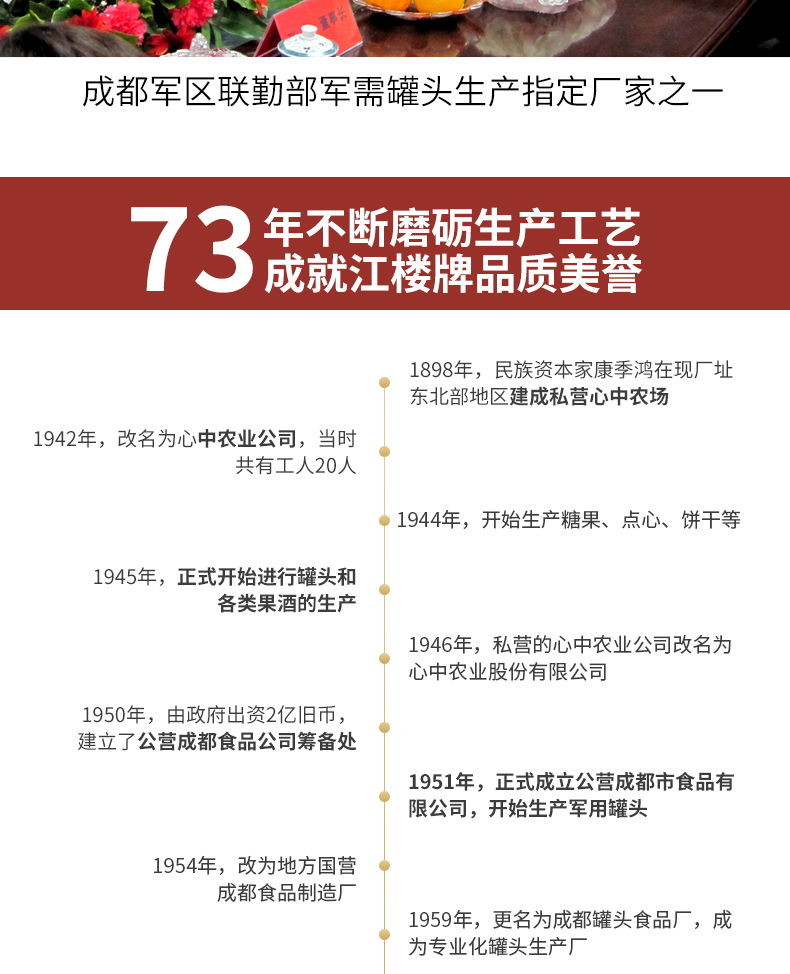 成都军区联勤部军需罐头生产指定厂家之一

73 年不断磨砺生产工艺
成就江楼牌品质美誉

1898年，民族资本家康季鸿在现厂址东北部地区建成私营心中农场

1942年，改名为心中农业公司，当时共有工人20人

1944年，开始生产糖果、点心、饼干等

1945年，正式开始进行罐头和各类果酒的生产

1946年，私营的心中农业公司改名为心中农业股份有限公司

1950年，由政府出资2亿旧币，建立了公营成都食品公司筹备处

1951年，正式成立公营成都市食品有限公司，开始生产军用罐头

1954年，改为地方国营成都食品制造厂

1959年，更名为成都罐头食品厂，成为专业化罐头生产厂